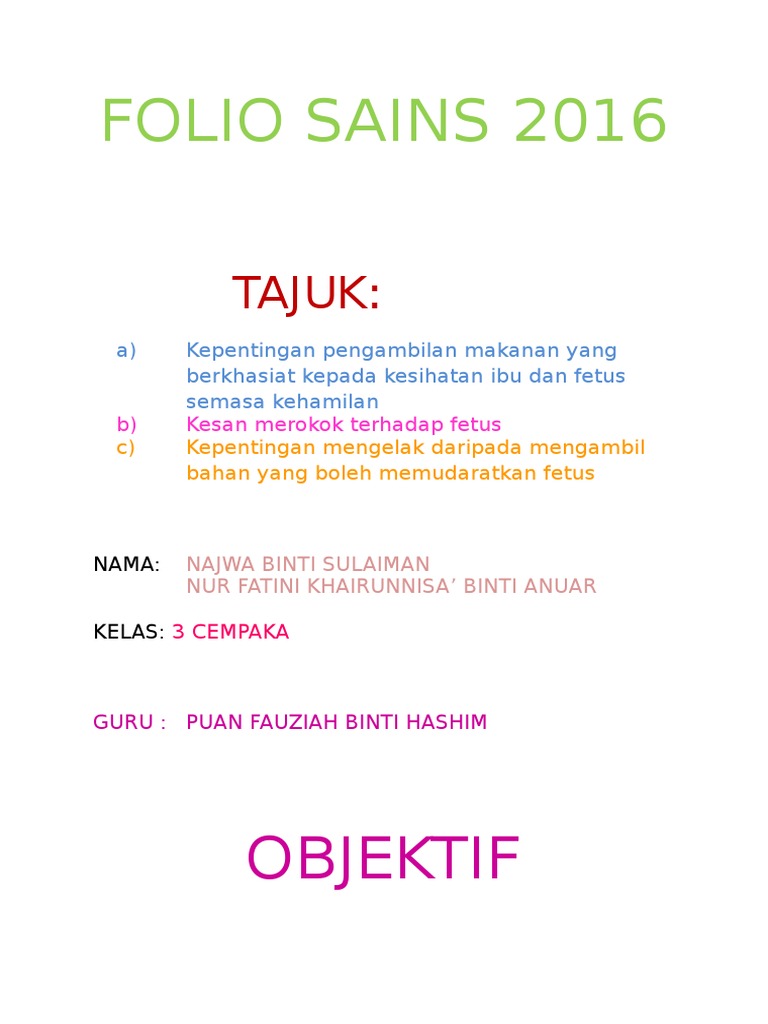 FOLIO SAINS 2016

TAJUK:

a) Kepentingan pengambilan makanan yang berkhasiat kepada kesihatan ibu dan fetus semasa kehamilan
b) Kesan merokok terhadap fetus
c) Kepentingan mengelak daripada mengambil bahan yang boleh memudaratkan fetus

NAMA: NAJWA BINTI SULAIMAN
NUR FATINI KHAIRUNNISA’ BINTI ANUAR

KELAS: 3 CEMPAKA

GURU : PUAN FAUZIAH BINTI HASHIM

OBJEKTIF